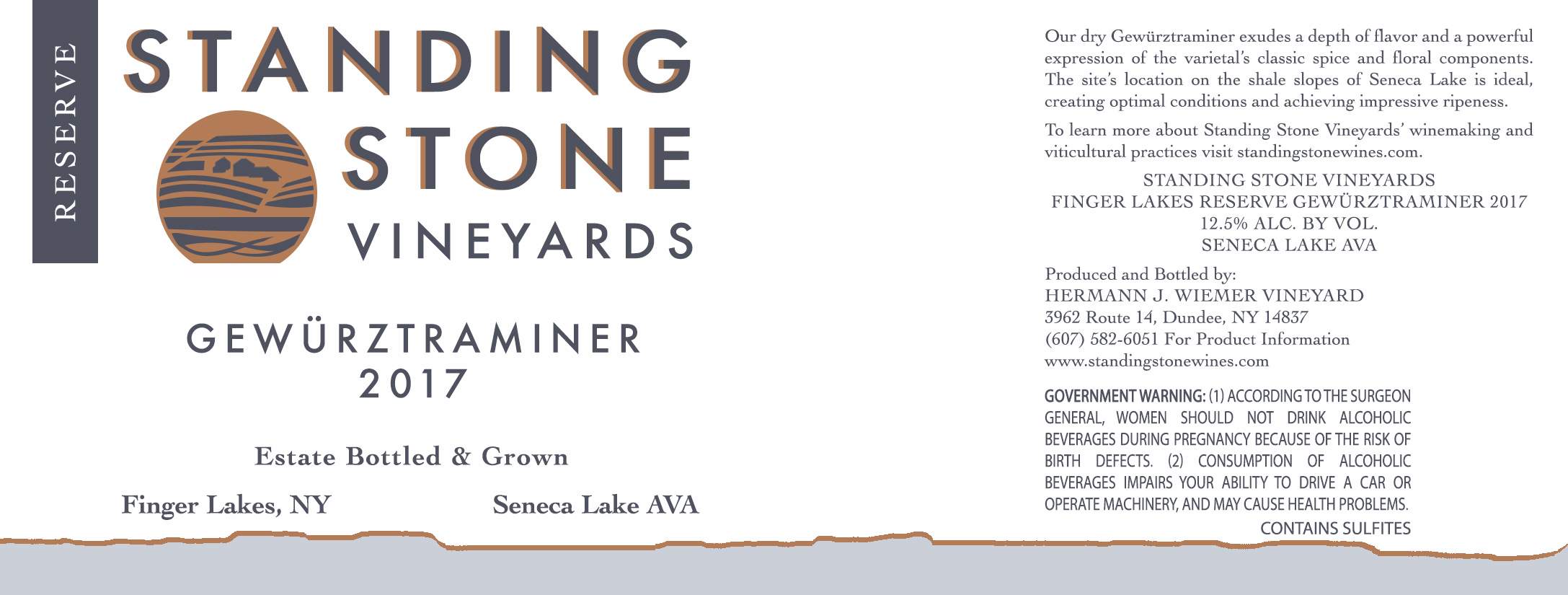 RESERVE

STANDING STONE VINEYARDS

GEWÜRZTRAMINER
2017

Estate Bottled & Grown

Finger Lakes, NY

Seneca Lake AVA

Our dry Gewürztraminer exudes a depth of flavor and a powerful expression of the varietal's classic spice and floral components. The site's location on the shale slopes of Seneca Lake is ideal, creating optimal conditions and achieving impressive ripeness.

To learn more about Standing Stone Vineyards' winemaking and viticultural practices visit standingstonewines.com.

STANDING STONE VINEYARDS
FINGER LAKES RESERVE GEWÜRZTRAMINER 2017
12.5% ALC. BY VOL.
SENECA LAKE AVA

Produced and Bottled by:
HERMANN J. WIEMER VINEYARD
3962 Route 14, Dundee, NY 14837
(607) 582-6051 For Product Information
www.standingstonewines.com

GOVERNMENT WARNING: (1) ACCORDING TO THE SURGEON GENERAL, WOMEN SHOULD NOT DRINK ALCOHOLIC BEVERAGES DURING PREGNANCY BECAUSE OF THE RISK OF BIRTH DEFECTS. (2) CONSUMPTION OF ALCOHOLIC BEVERAGES IMPAIRS YOUR ABILITY TO DRIVE A CAR OR OPERATE MACHINERY, AND MAY CAUSE HEALTH PROBLEMS.

CONTAINS SULFITES